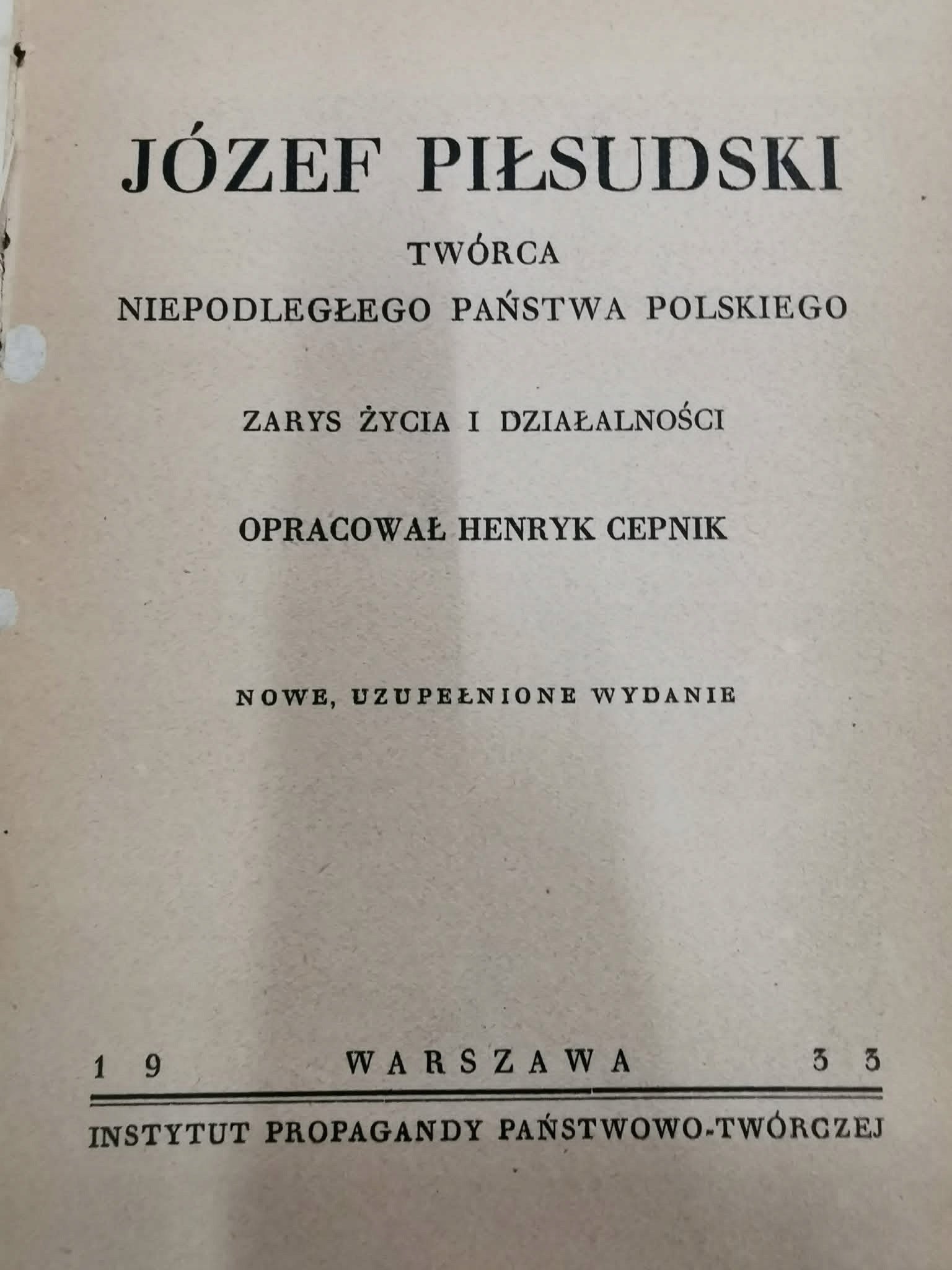 JÓZEF PIŁSUDSKI

TWÓRCA
NIEPODLEGŁEGO PAŃSTWA POLSKIEGO

ZARYS ŻYCIA I DZIAŁALNOŚCI

OPRACOWAŁ HENRYK CEPNIK

NOWE, UZUPEŁNIONE WYDANIE

1 9 WARSZAWA 3 3

INSTYTUT PROPAGANDY PAŃSTWOWO-TWÓRCZEJ